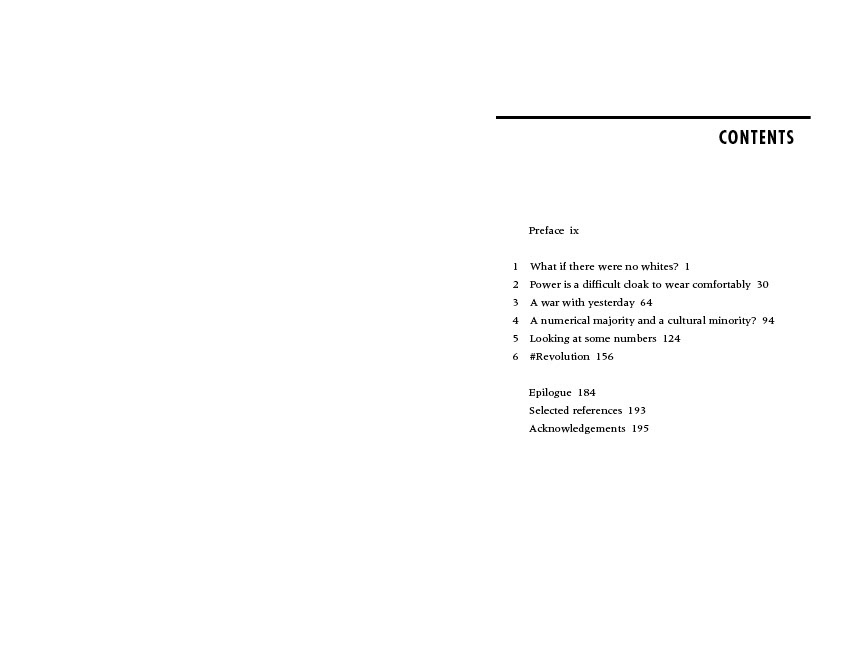 CONTENTS

Preface ix

1 What if there were no whites? 1
2 Power is a difficult cloak to wear comfortably 30
3 A war with yesterday 64
4 A numerical majority and a cultural minority? 94
5 Looking at some numbers 124
6 #Revolution 156

Epilogue 184
Selected references 193
Acknowledgements 195